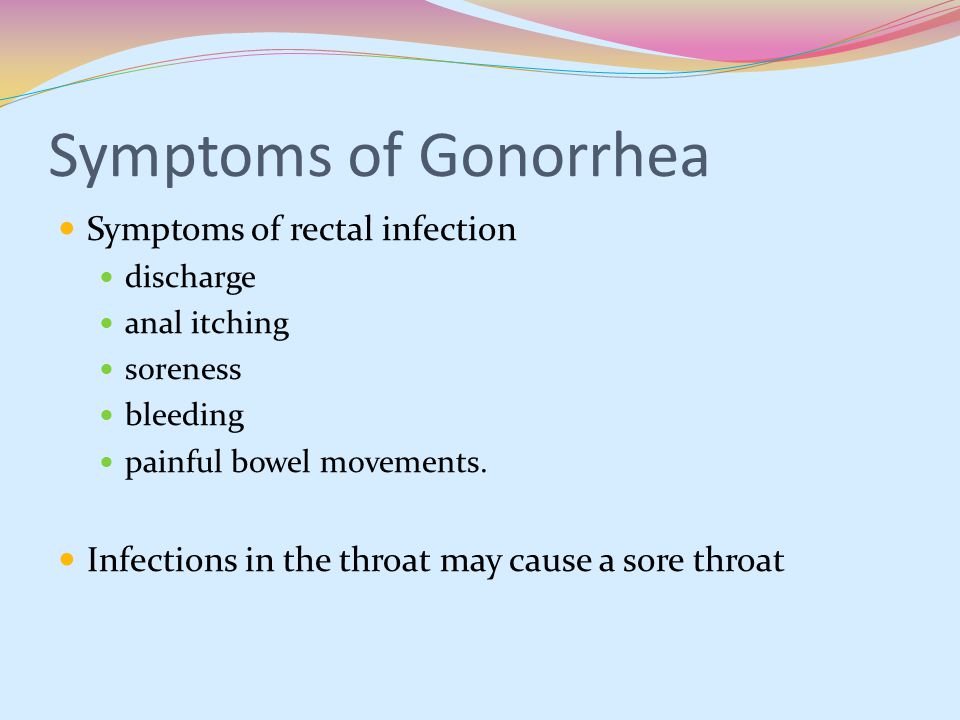 Symptoms of Gonorrhea

- Symptoms of rectal infection
  - discharge
  - anal itching
  - soreness
  - bleeding
  - painful bowel movements.

- Infections in the throat may cause a sore throat